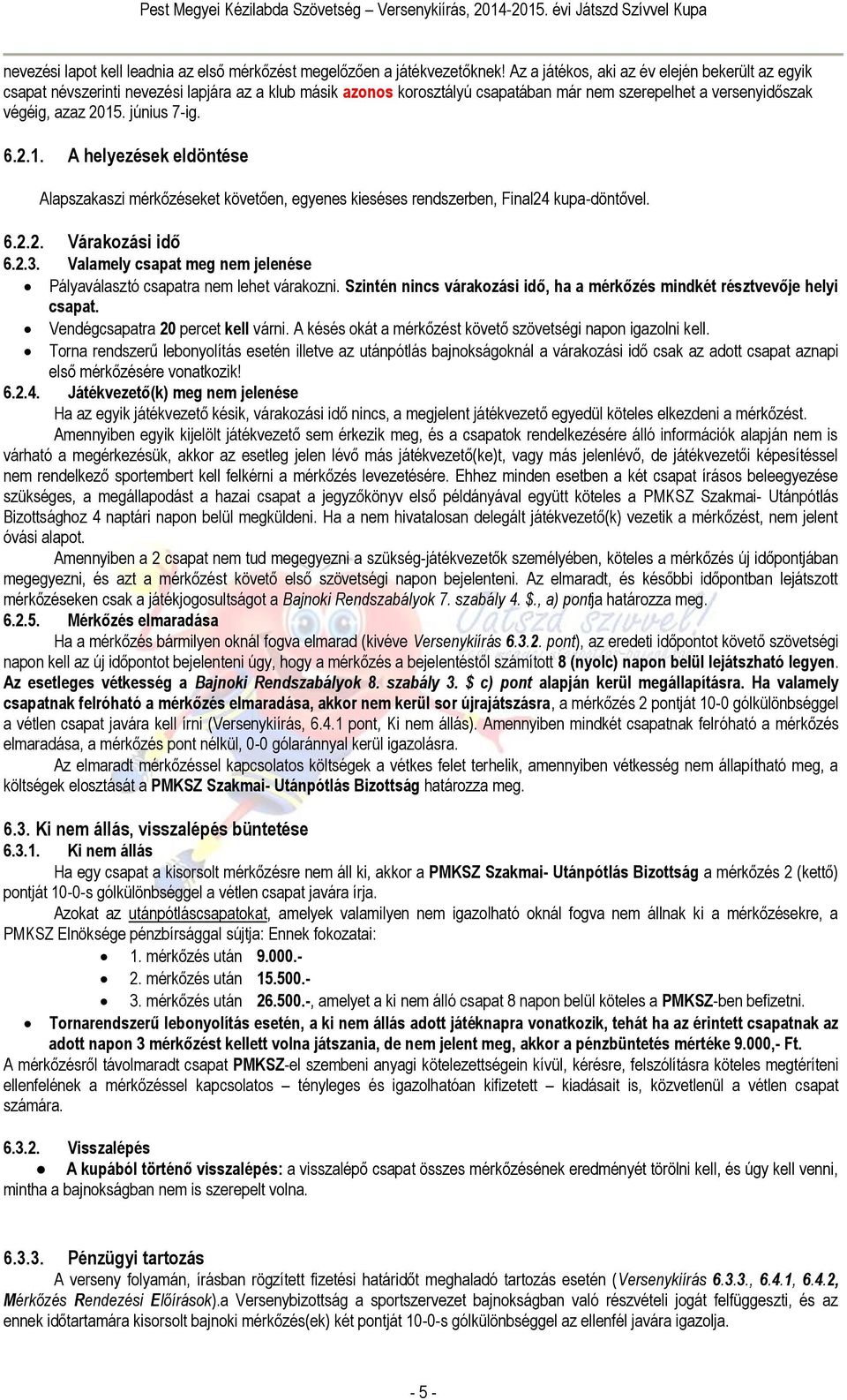 Pest Megyei Kézilabda Szövetség – Versenykiírás, 2014-2015. évi Játszd Szívvel Kupa

nevezési lapot kell leadnia az első mérkőzést megelőzően a játékvezetőknek! Az a játékos, aki az év elején bekerült az egyik csapat névszerinti nevezési lapjára az a klub másik azonos korosztályú csapatában már nem szerepelhet a versenyidőszak végéig, azaz 2015. június 7-ig.

6.2.1. A helyezések eldöntése

Alapszakaszi mérkőzéseket követően, egyenes kieséses rendszerben, Final24 kupa-döntővel.

6.2.2. Várakozási idő
6.2.3. Valamely csapat meg nem jelenése
• Pályaválasztó csapatra nem lehet várakozni. Szintén nincs várakozási idő, ha a mérkőzés mindkét résztvevője helyi csapat.
• Vendégcsapatra 20 percet kell várni. A késés okát a mérkőzést követő szövetségi napon igazolni kell.
• Torna rendszerű lebonyolítás esetén illetve az utánpótlás bajnokságoknál a várakozási idő csak az adott csapat aznapi első mérkőzésére vonatkozik!
6.2.4. Játékvezető(k) meg nem jelenése
Ha az egyik játékvezető késik, várakozási idő nincs, a megjelent játékvezető egyedül köteles elkezdeni a mérkőzést.
Amennyiben egyik kijelölt játékvezető sem érkezik meg, és a csapatok rendelkezésére álló információk alapján nem is várható a megérkezésük, akkor az esetleg jelen lévő más játékvezető(ke)t, vagy más jelenlévő, de játékvezetői képesítéssel nem rendelkező sportembert kell felkérni a mérkőzés levezetésére. Ehhez minden esetben a két csapat írásos beleegyezése szükséges, a megállapodást a hazai csapat a jegyzőkönyv első példányával együtt köteles a PMKSZ Szakmai- Utánpótlás Bizottsághoz 4 naptári napon belül megküldeni. Ha a nem hivatalosan delegált játékvezető(k) vezetik a mérkőzést, nem jelent óvási alapot.
Amennyiben a 2 csapat nem tud megegyezni a szükség-játékvezetők személyében, köteles a mérkőzés új időpontjában megegyezni, és azt a mérkőzést követő első szövetségi napon bejelenteni. Az elmaradt, és későbbi időpontban lejátszott mérkőzéseken csak a játékjogosultságot a Bajnoki Rendszabályok 7. szabály 4. $., a) pontja határozza meg.
6.2.5. Mérkőzés elmaradása
Ha a mérkőzés bármilyen oknál fogva elmarad (kivéve Versenykiírás 6.3.2. pont), az eredeti időpontot követő szövetségi napon kell az új időpontot bejelenteni úgy, hogy a mérkőzés a bejelentéstől számított 8 (nyolc) napon belül lejátszható legyen. Az esetleges vétkesség a Bajnoki Rendszabályok 8. szabály 3. $ c) pont alapján kerül megállapításra. Ha valamely csapatnak felróható a mérkőzés elmaradása, akkor nem kerül sor újrajátszásra, a mérkőzés 2 pontját 10-0 gólkülönbséggel a vétlen csapat javára kell írni (Versenykiírás, 6.4.1 pont, Ki nem állás). Amennyiben mindkét csapatnak felróható a mérkőzés elmaradása, a mérkőzés pont nélkül, 0-0 gólaránnyal kerül igazolásra.
Az elmaradt mérkőzéssel kapcsolatos költségek a vétkes felet terhelik, amennyiben vétkesség nem állapítható meg, a költségek elosztását a PMKSZ Szakmai- Utánpótlás Bizottság határozza meg.

6.3. Ki nem állás, visszalépés büntetése
6.3.1. Ki nem állás
Ha egy csapat a kisorsolt mérkőzésre nem áll ki, akkor a PMKSZ Szakmai- Utánpótlás Bizottság a mérkőzés 2 (kettő) pontját 10-0-s gólkülönbséggel a vétlen csapat javára írja.
Azokat az utánpótláscsapatokat, amelyek valamilyen nem igazolható oknál fogva nem állnak ki a mérkőzésekre, a PMKSZ Elnöksége pénzbírsággal sújtja: Ennek fokozatai:
• 1. mérkőzés után 9.000.-
• 2. mérkőzés után 15.500.-
• 3. mérkőzés után 26.500.-, amelyet a ki nem álló csapat 8 napon belül köteles a PMKSZ-ben befizetni.
• Tornarendszerű lebonyolítás esetén, a ki nem állás adott játéknapra vonatkozik, tehát ha az érintett csapatnak az adott napon 3 mérkőzést kellett volna játszania, de nem jelent meg, akkor a pénzbüntetés mértéke 9.000,- Ft.
A mérkőzésről távolmaradt csapat PMKSZ-el szembeni anyagi kötelezettségein kívül, kérésre, felszólításra köteles megtéríteni ellenfelének a mérkőzéssel kapcsolatos – tényleges és igazolhatóan kifizetett – kiadásait is, közvetlenül a vétlen csapat számára.

6.3.2. Visszalépés
● A kupából történő visszalépés: a visszalépő csapat összes mérkőzésének eredményét törölni kell, és úgy kell venni, mintha a bajnokságban nem is szerepelt volna.

6.3.3. Pénzügyi tartozás
A verseny folyamán, írásban rögzített fizetési határidőt meghaladó tartozás esetén (Versenykiírás 6.3.3., 6.4.1, 6.4.2, Mérkőzés Rendezési Előírások).a Versenybizottság a sportszervezet bajnokságban való részvételi jogát felfüggeszti, és az ennek időtartamára kisorsolt bajnoki mérkőzés(ek) két pontját 10-0-s gólkülönbséggel az ellenfél javára igazolja.

- 5 -